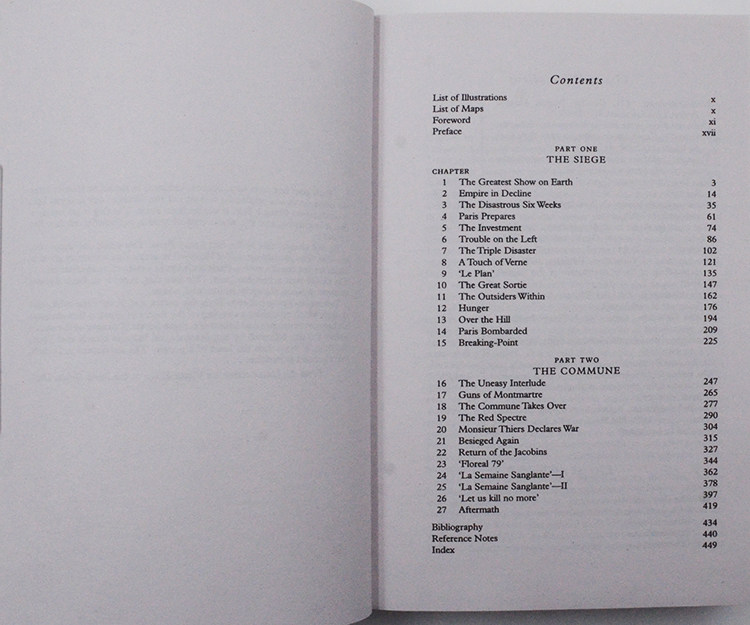 Contents

List of Illustrations x
List of Maps x
Foreword xi
Preface xvii

PART ONE
THE SIEGE

CHAPTER
1 The Greatest Show on Earth 3
2 Empire in Decline 14
3 The Disastrous Six Weeks 35
4 Paris Prepares 61
5 The Investment 74
6 Trouble on the Left 86
7 The Triple Disaster 102
8 A Touch of Verne 121
9 'Le Plan' 135
10 The Great Sortie 147
11 The Outsiders Within 162
12 Hunger 176
13 Over the Hill 194
14 Paris Bombarded 209
15 Breaking-Point 225

PART TWO
THE COMMUNE

16 The Uneasy Interlude 247
17 Guns of Montmartre 265
18 The Commune Takes Over 277
19 The Red Spectre 290
20 Monsieur Thiers Declares War 304
21 Besieged Again 315
22 Return of the Jacobins 327
23 'Floreal 79' 344
24 'La Semaine Sanglante'—I 362
25 'La Semaine Sanglante'—II 378
26 'Let us kill no more' 397
27 Aftermath 419

Bibliography 434
Reference Notes 440
Index 449